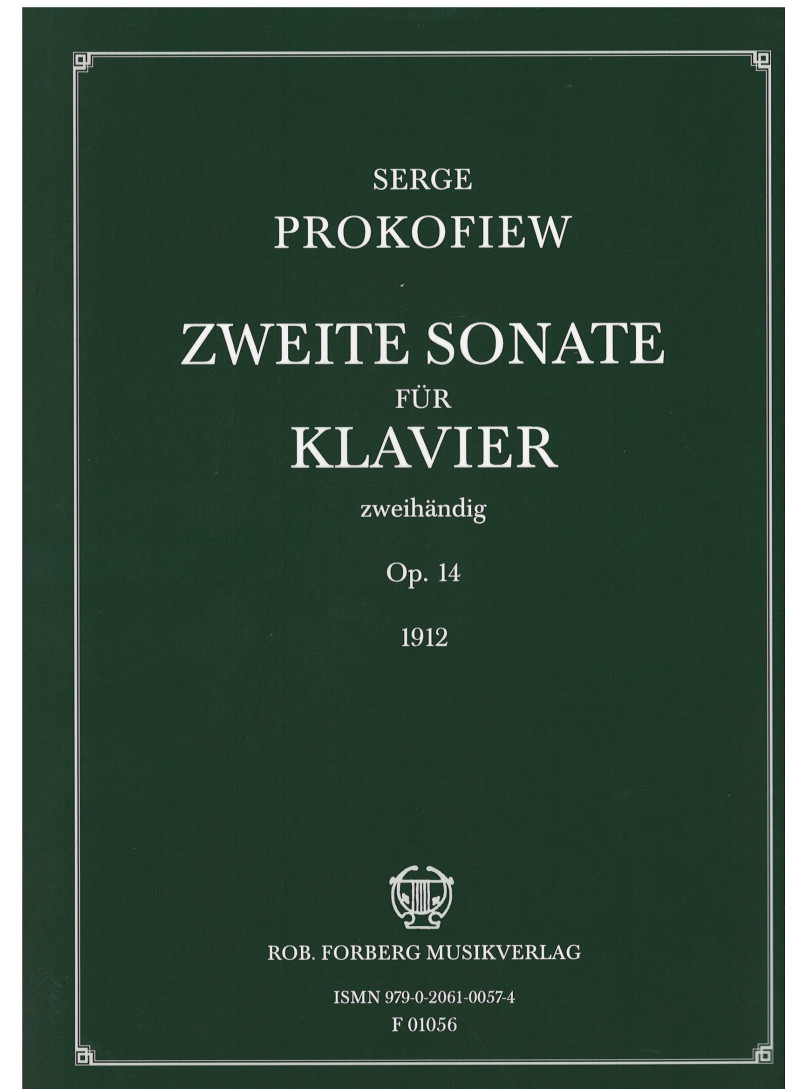 SERGE
PROKOFIEW

ZWEITE SONATE
FÜR
KLAVIER
zweihändig

Op. 14

1912

ROB. FORBERG MUSIKVERLAG

ISMN 979-0-2061-0057-4
F 01056